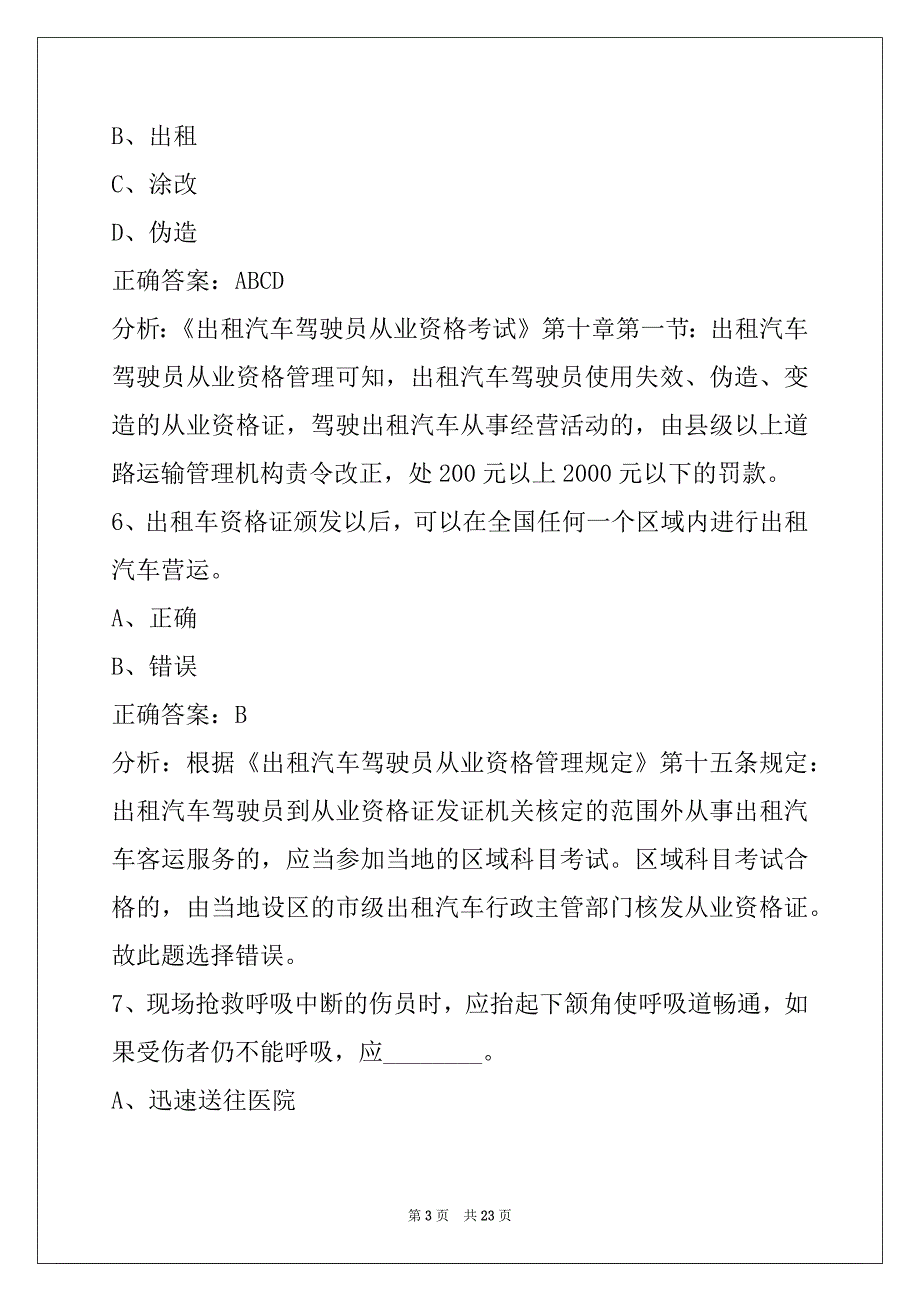 B、出租

C、涂改

D、伪造

正确答案：ABCD

分析：《出租汽车驾驶员从业资格考试》第十章第一节：出租汽车驾驶员从业资格管理可知，出租汽车驾驶员使用失效、伪造、变造的从业资格证，驾驶出租汽车从事经营活动的，由县级以上道路运输管理机构责令改正，处 200 元以上 2000 元以下的罚款。

6、出租车资格证颁发以后，可以在全国任何一个区域内进行出租汽车营运。

A、正确

B、错误

正确答案：B

分析：根据《出租汽车驾驶员从业资格管理规定》第十五条规定：出租汽车驾驶员到从业资格证发证机关核定的范围外从事出租汽车客运服务的，应当参加当地的区域科目考试。区域科目考试合格的，由当地设区的市级出租汽车行政主管部门核发从业资格证。故此题选择错误。

7、现场抢救呼吸中断的伤员时，应抬起下颌角使呼吸道畅通，如果受伤者仍不能呼吸，应________。

A、迅速送往医院

第 3 页 共 23 页